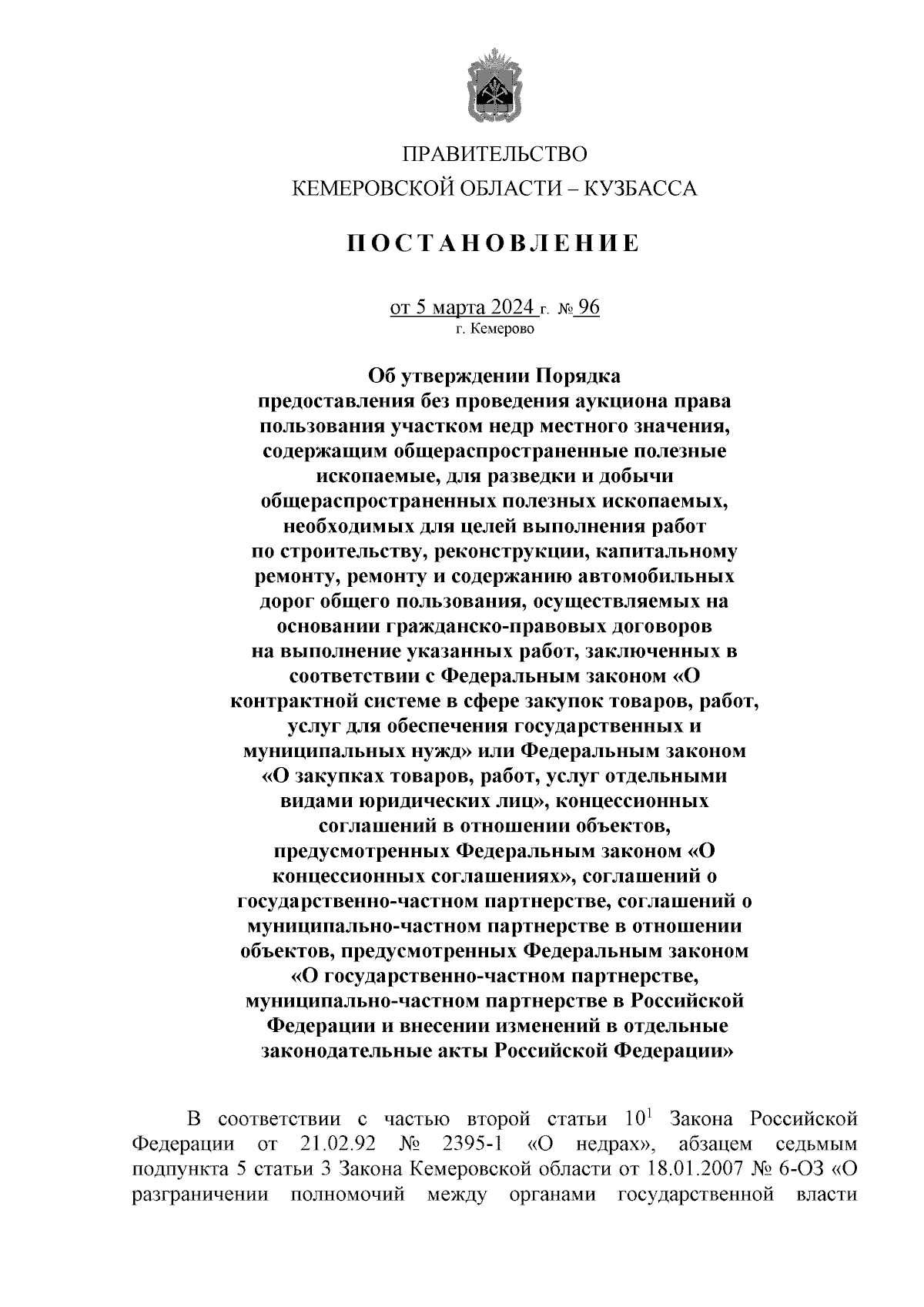 ПРАВИТЕЛЬСТВО
КЕМЕРОВСКОЙ ОБЛАСТИ – КУЗБАССА

ПОСТАНОВЛЕНИЕ

от 5 марта 2024 г. № 96
г. Кемерово

Об утверждении Порядка предоставления без проведения аукциона права пользования участком недр местного значения, содержащим общераспространенные полезные ископаемые, для разведки и добычи общераспространенных полезных ископаемых, необходимых для целей выполнения работ по строительству, реконструкции, капитальному ремонту, ремонту и содержанию автомобильных дорог общего пользования, осуществляемых на основании гражданско-правовых договоров на выполнение указанных работ, заключенных в соответствии с Федеральным законом «О контрактной системе в сфере закупок товаров, работ, услуг для обеспечения государственных и муниципальных нужд» или Федеральным законом «О закупках товаров, работ, услуг отдельными видами юридических лиц», концессионных соглашений в отношении объектов, предусмотренных Федеральным законом «О концессионных соглашениях», соглашений о государственно-частном партнерстве, соглашений о муниципально-частном партнерстве в отношении объектов, предусмотренных Федеральным законом «О государственно-частном партнерстве, муниципально-частном партнерстве в Российской Федерации и внесении изменений в отдельные законодательные акты Российской Федерации»

В соответствии с частью второй статьи $10^1$ Закона Российской Федерации от 21.02.92 № 2395-1 «О недрах», абзацем седьмым подпункта 5 статьи 3 Закона Кемеровской области от 18.01.2007 № 6-ОЗ «О разграничении полномочий между органами государственной власти